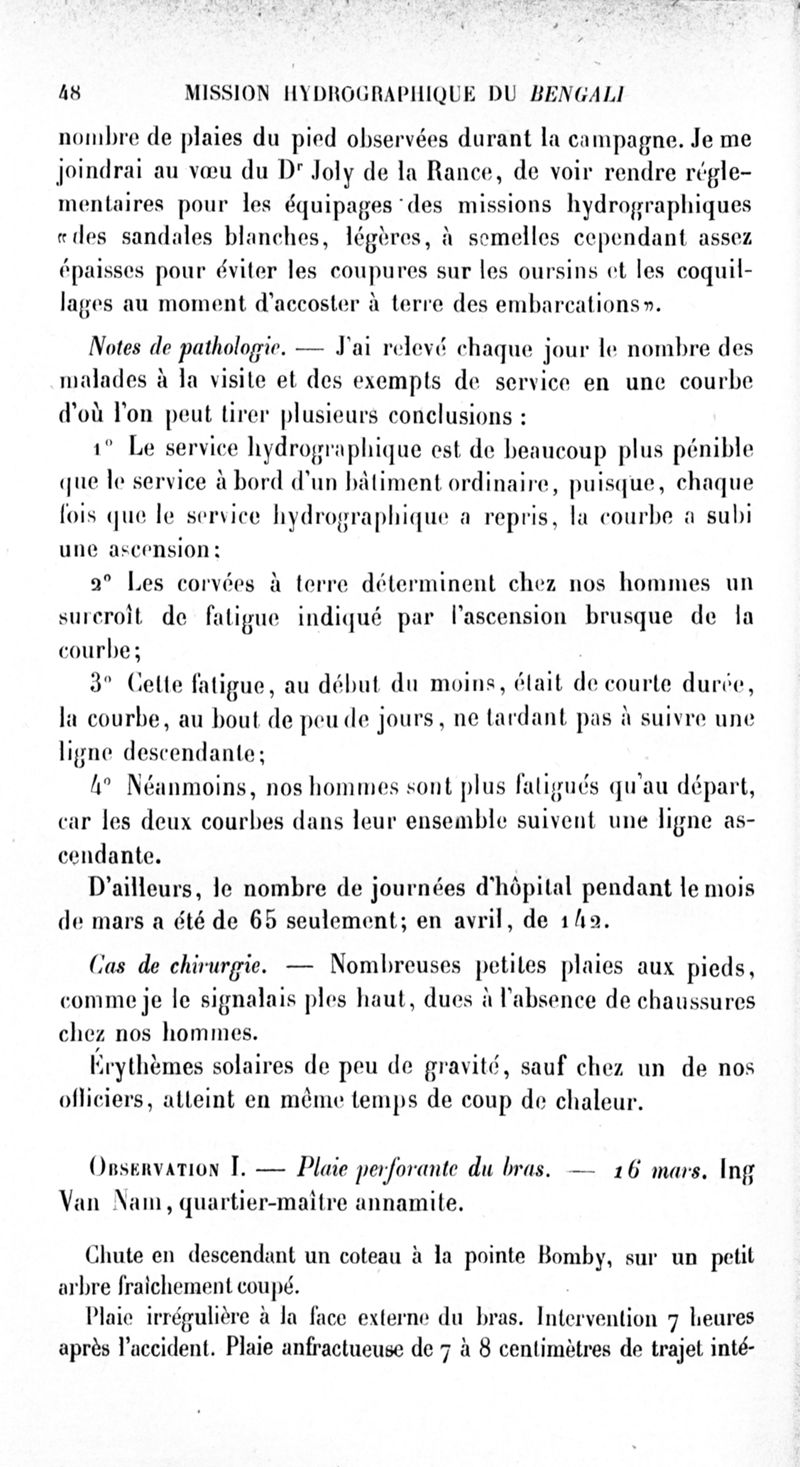 48 MISSION HYDROGRAPHIQUE DU BENGALI

nombre de plaies du pied observées durant la campagne. Je me joindrai au vœu du Dr Joly de la Rance, de voir rendre réglementaires pour les équipages des missions hydrographiques «des sandales blanches, légères, à semelles cependant assez épaisses pour éviter les coupures sur les oursins et les coquillages au moment d'accoster à terre des embarcations».

Notes de pathologie. — J'ai relevé chaque jour le nombre des malades à la visite et des exempts de service en une courbe d'où l'on peut tirer plusieurs conclusions :

1° Le service hydrographique est de beaucoup plus pénible que le service à bord d'un bâtiment ordinaire, puisque, chaque fois que le service hydrographique a repris, la courbe a subi une ascension;

2° Les corvées à terre déterminent chez nos hommes un surcroît de fatigue indiqué par l'ascension brusque de la courbe;

3° Cette fatigue, au début du moins, était de courte durée, la courbe, au bout de peu de jours, ne tardant pas à suivre une ligne descendante;

4° Néanmoins, nos hommes sont plus fatigués qu'au départ, car les deux courbes dans leur ensemble suivent une ligne ascendante.

D'ailleurs, le nombre de journées d'hôpital pendant le mois de mars a été de 65 seulement; en avril, de 142.

Cas de chirurgie. — Nombreuses petites plaies aux pieds, comme je le signalais ples haut, dues à l'absence de chaussures chez nos hommes.

Érythèmes solaires de peu de gravité, sauf chez un de nos officiers, atteint en même temps de coup de chaleur.

Observation I. — Plaie perforante du bras. — 16 mars. Ing Van Nam, quartier-maître annamite.

Chute en descendant un coteau à la pointe Bomby, sur un petit arbre fraîchement coupé.

Plaie irrégulière à la face externe du bras. Intervention 7 heures après l'accident. Plaie anfractueuse de 7 à 8 centimètres de trajet inté-